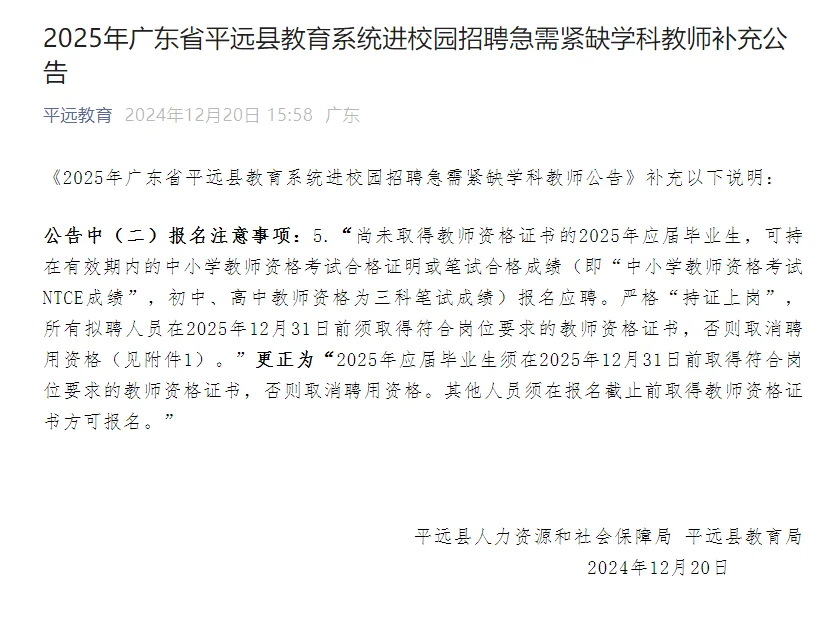 2025年广东省平远县教育系统进校园招聘急需紧缺学科教师补充公告

平远教育 2024年12月20日 15:58 广东

《2025年广东省平远县教育系统进校园招聘急需紧缺学科教师公告》补充以下说明：

公告中（二）报名注意事项：5.“尚未取得教师资格证书的2025年应届毕业生，可持在有效期内的中小学教师资格考试合格证明或笔试合格成绩（即“中小学教师资格考试NTCE成绩”，初中、高中教师资格为三科笔试成绩）报名应聘。严格“持证上岗”，所有拟聘人员在2025年12月31日前须取得符合岗位要求的教师资格证书，否则取消聘用资格（见附件1）。”更正为“2025年应届毕业生须在2025年12月31日前取得符合岗位要求的教师资格证书，否则取消聘用资格。其他人员须在报名截止前取得教师资格证书方可报名。”

平远县人力资源和社会保障局 平远县教育局
2024年12月20日